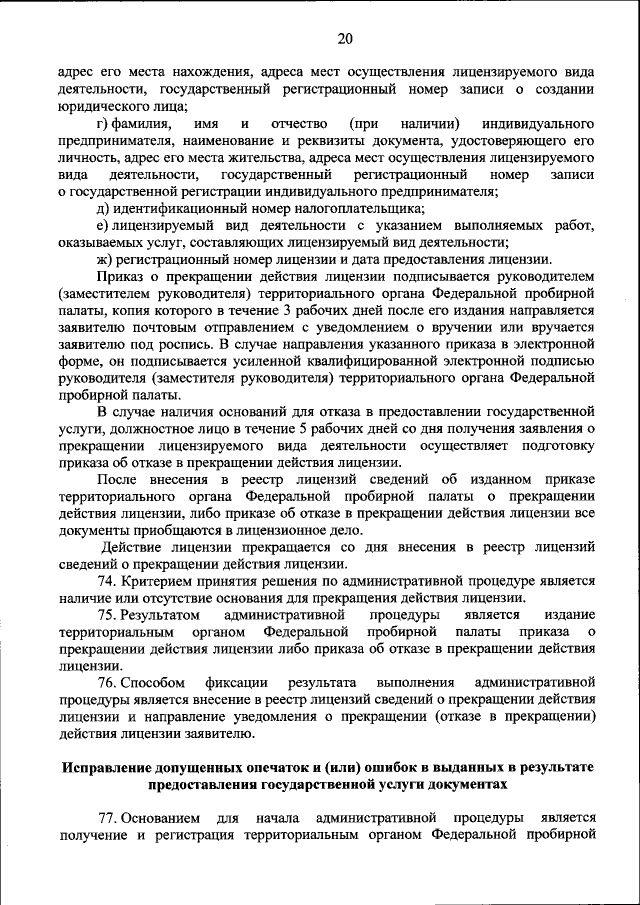 20

адрес его места нахождения, адреса мест осуществления лицензируемого вида деятельности, государственный регистрационный номер записи о создании юридического лица;

г) фамилия, имя и отчество (при наличии) индивидуального предпринимателя, наименование и реквизиты документа, удостоверяющего его личность, адрес его места жительства, адреса мест осуществления лицензируемого вида деятельности, государственный регистрационный номер записи о государственной регистрации индивидуального предпринимателя;

д) идентификационный номер налогоплательщика;

е) лицензируемый вид деятельности с указанием выполняемых работ, оказываемых услуг, составляющих лицензируемый вид деятельности;

ж) регистрационный номер лицензии и дата предоставления лицензии.

Приказ о прекращении действия лицензии подписывается руководителем (заместителем руководителя) территориального органа Федеральной пробирной палаты, копия которого в течение 3 рабочих дней после его издания направляется заявителю почтовым отправлением с уведомлением о вручении или вручается заявителю под роспись. В случае направления указанного приказа в электронной форме, он подписывается усиленной квалифицированной электронной подписью руководителя (заместителя руководителя) территориального органа Федеральной пробирной палаты.

В случае наличия оснований для отказа в предоставлении государственной услуги, должностное лицо в течение 5 рабочих дней со дня получения заявления о прекращении лицензируемого вида деятельности осуществляет подготовку приказа об отказе в прекращении действия лицензии.

После внесения в реестр лицензий сведений об изданном приказе территориального органа Федеральной пробирной палаты о прекращении действия лицензии, либо приказе об отказе в прекращении действия лицензии все документы приобщаются в лицензионное дело.

Действие лицензии прекращается со дня внесения в реестр лицензий сведений о прекращении действия лицензии.

74. Критерием принятия решения по административной процедуре является наличие или отсутствие основания для прекращения действия лицензии.

75. Результатом административной процедуры является издание территориальным органом Федеральной пробирной палаты приказа о прекращении действия лицензии либо приказа об отказе в прекращении действия лицензии.

76. Способом фиксации результата выполнения административной процедуры является внесение в реестр лицензий сведений о прекращении действия лицензии и направление уведомления о прекращении (отказе в прекращении) действия лицензии заявителю.

Исправление допущенных опечаток и (или) ошибок в выданных в результате предоставления государственной услуги документах

77. Основанием для начала административной процедуры является получение и регистрация территориальным органом Федеральной пробирной